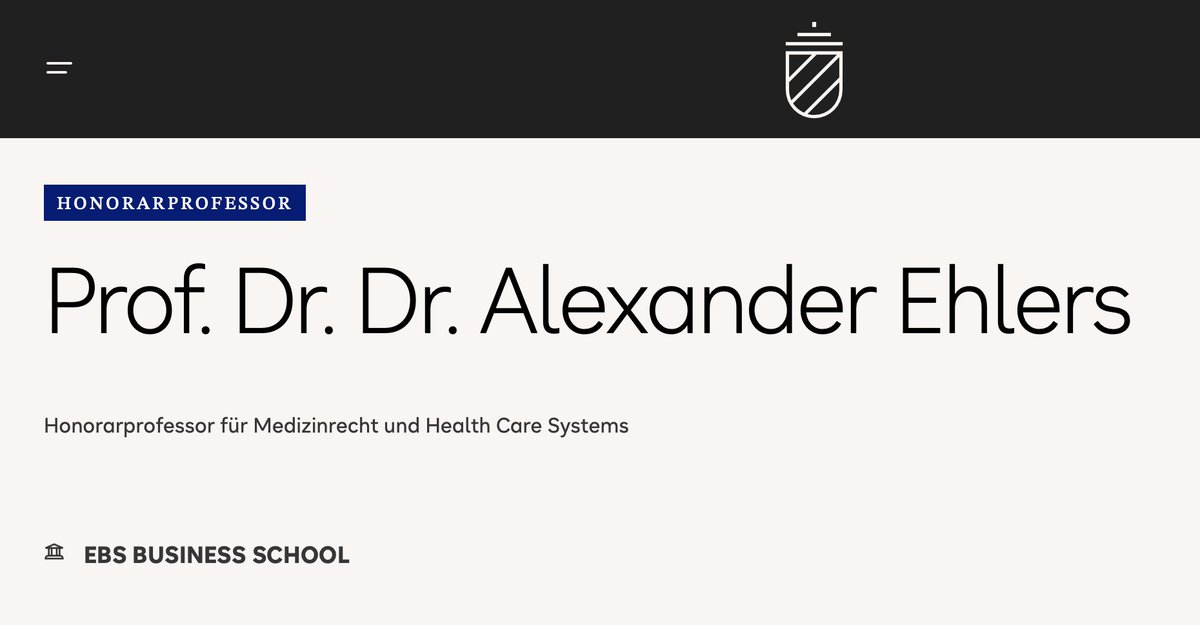 HONORARPROFESSOR

Prof. Dr. Dr. Alexander Ehlers

Honorarprofessor für Medizinrecht und Health Care Systems

EBS BUSINESS SCHOOL